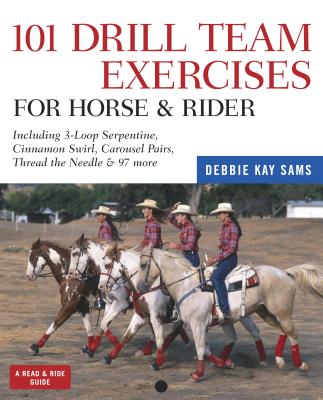 101 DRILL TEAM EXERCISES

FOR HORSE & RIDER

Including 3-Loop Serpentine, Cinnamon Swirl, Carousel Pairs, Thread the Needle & 97 more

DEBBIE KAY SAMS

A READ & RIDE GUIDE